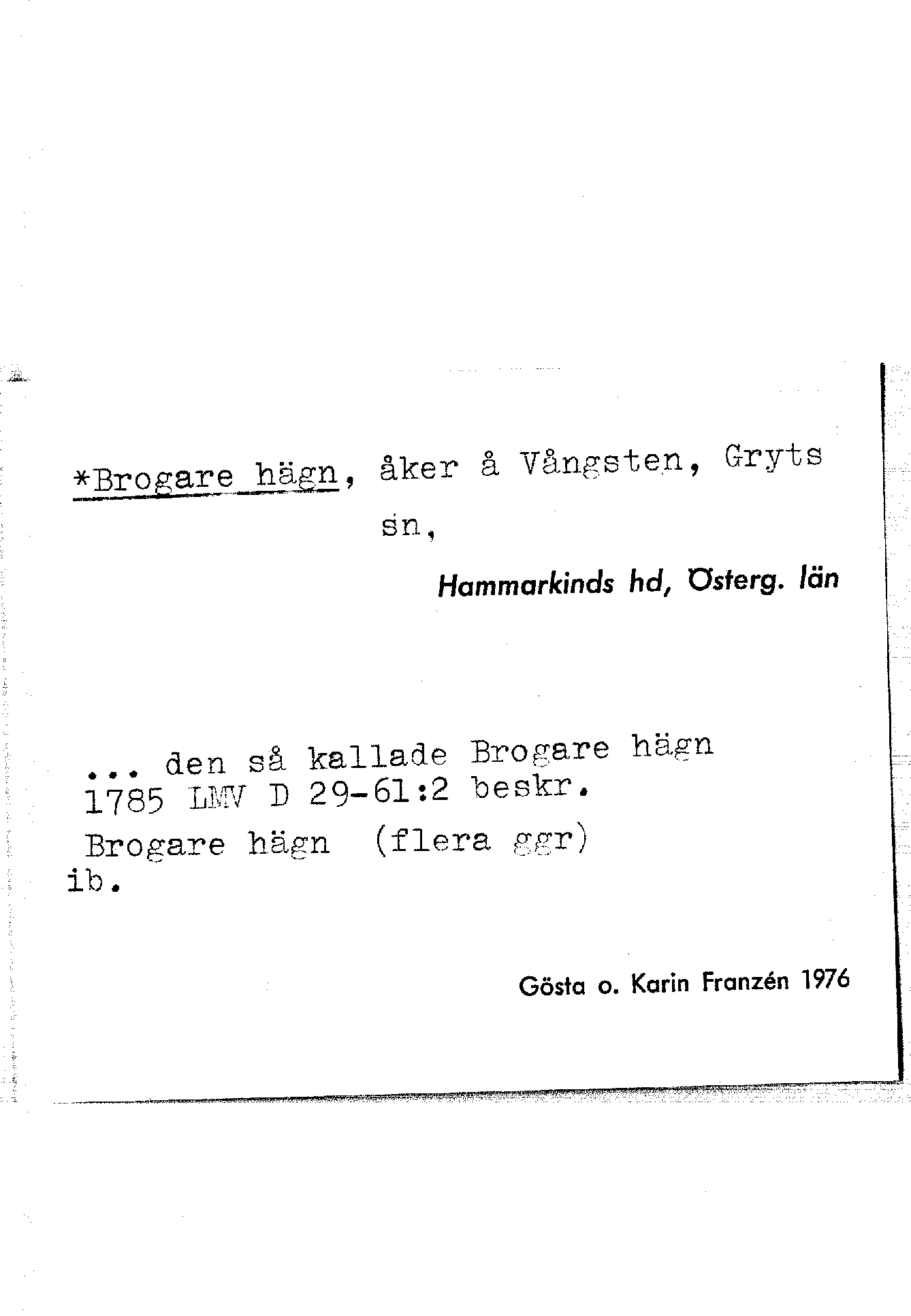 *Brogare hägn, åker å Vångsten, Gryts sn,

Hammarkinds hd, Österg. län

... den så kallade Brogare hägn 1785 LMV D 29-61:2 beskr.
Brogare hägn (flera ggr) ib.

Gösta o. Karin Franzén 1976